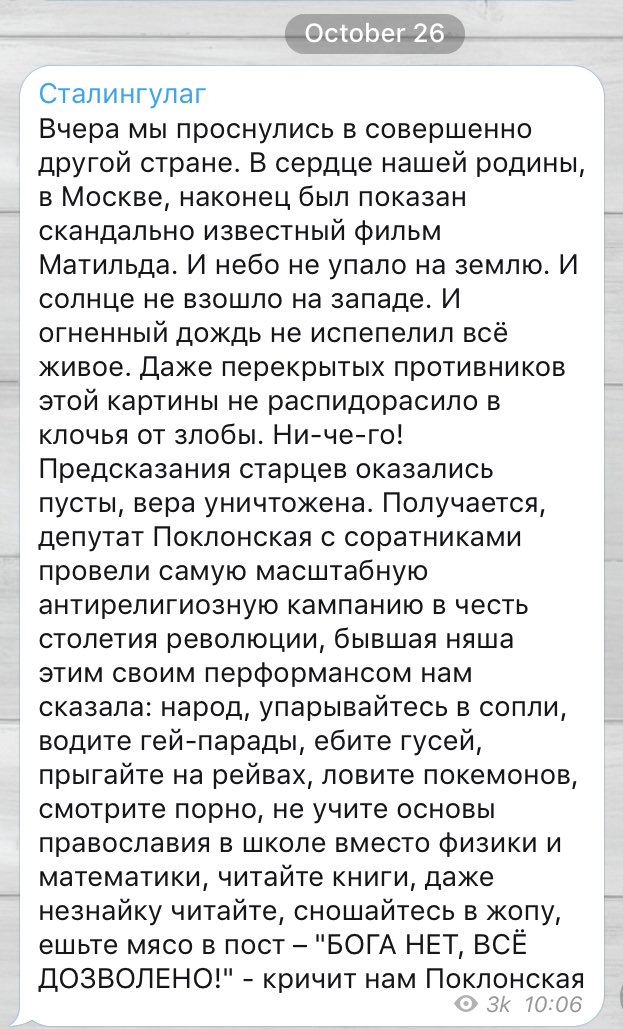 October 26

Сталингулаг
Вчера мы проснулись в совершенно другой стране. В сердце нашей родины, в Москве, наконец был показан скандально известный фильм Матильда. И небо не упало на землю. И солнце не взошло на западе. И огненный дождь не испепелил всё живое. Даже перекрытых противников этой картины не распидорасило в клочья от злобы. Ни-че-го! Предсказания старцев оказались пусты, вера уничтожена. Получается, депутат Поклонская с соратниками провели самую масштабную антирелигиозную кампанию в честь столетия революции, бывшая няша этим своим перформансом нам сказала: народ, упарывайтесь в сопли, водите гей-парады, ебите гусей, прыгайте на рейвах, ловите покемонов, смотрите порно, не учите основы православия в школе вместо физики и математики, читайте книги, даже незнайку читайте, сношайтесь в жопу, ешьте мясо в пост – "БОГА НЕТ, ВСЁ ДОЗВОЛЕНО!" - кричит нам Поклонская

3k 10:06